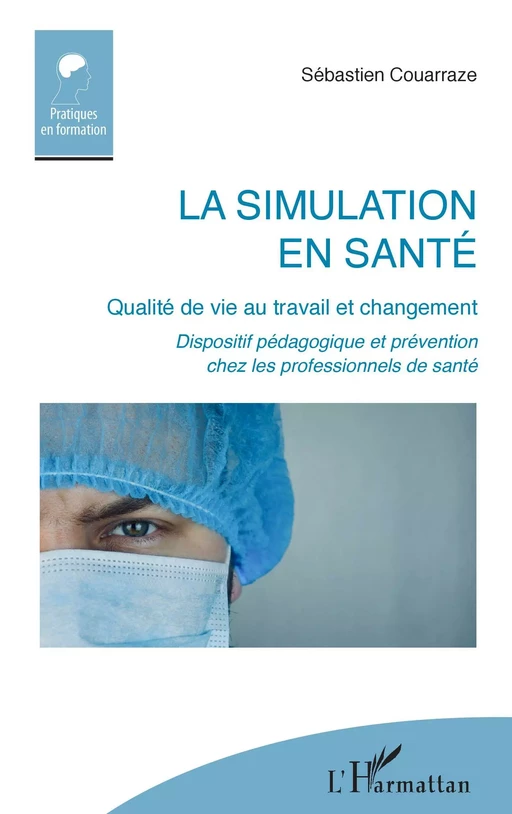 Pratiques en formation

Sébastien Couarraze

LA SIMULATION EN SANTÉ

Qualité de vie au travail et changement

Dispositif pédagogique et prévention chez les professionnels de santé

L'Harmattan